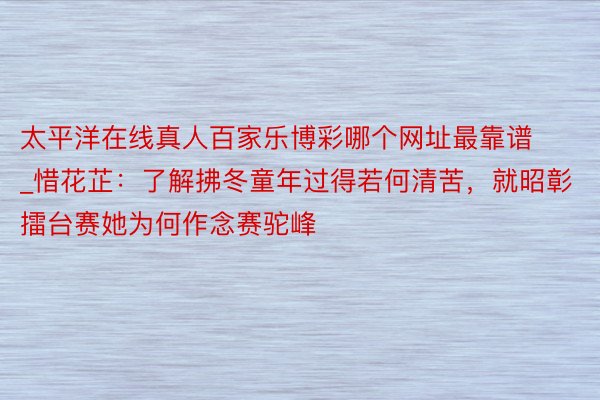 太平洋在线真人百家乐博彩哪个网址最靠谱_惜花芷：了解拂冬童年过得若何清苦，就昭彰擂台赛她为何作念赛驼峰